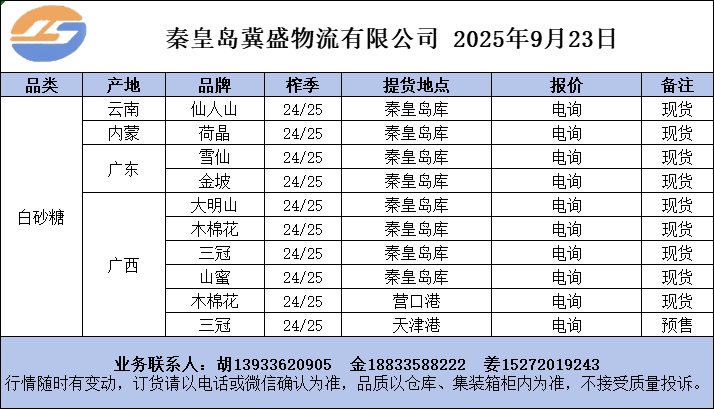 秦皇岛冀盛物流有限公司 2025年9月23日

| 品类 | 产地 | 品牌 | 榨季 | 提货地点 | 报价 | 备注 |
|---|---|---|---|---|---|---|
| 白砂糖 | 云南 | 仙人山 | 24/25 | 秦皇岛库 | 电询 | 现货 |
| | 内蒙 | 荷晶 | 24/25 | 秦皇岛库 | 电询 | 现货 |
| | 广东 | 雪仙 | 24/25 | 秦皇岛库 | 电询 | 现货 |
| | | 金坡 | 24/25 | 秦皇岛库 | 电询 | 现货 |
| | 广西 | 大明山 | 24/25 | 秦皇岛库 | 电询 | 现货 |
| | | 木棉花 | 24/25 | 秦皇岛库 | 电询 | 现货 |
| | | 三冠 | 24/25 | 秦皇岛库 | 电询 | 现货 |
| | | 山蜜 | 24/25 | 秦皇岛库 | 电询 | 现货 |
| | | 木棉花 | 24/25 | 营口港 | 电询 | 现货 |
| | | 三冠 | 24/25 | 天津港 | 电询 | 预售 |

业务联系人：胡13933620905 金18833588222 姜15272019243
行情随时有变动，订货请以电话或微信确认为准，品质以仓库、集装箱柜内为准，不接受质量投诉。